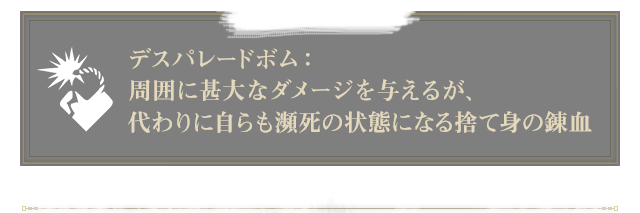 デスパレードボム：
周囲に甚大なダメージを与えるが、
代わりに自らも瀕死の状態になる捨て身の錬血